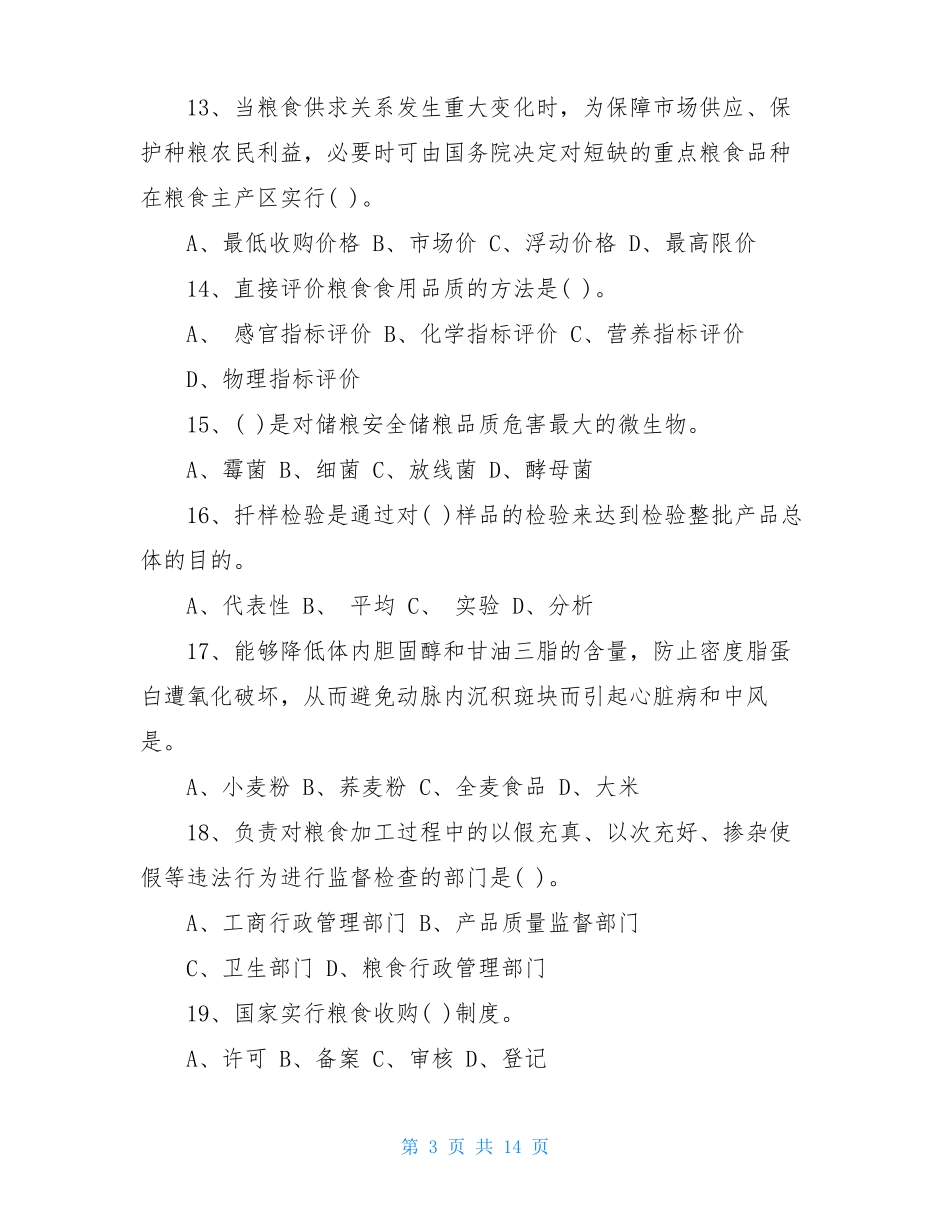 13、当粮食供求关系发生重大变化时，为保障市场供应、保护种粮农民利益，必要时可由国务院决定对短缺的重点粮食品种在粮食主产区实行( )。

A、最低收购价格 B、市场价 C、浮动价格 D、最高限价

14、直接评价粮食食用品质的方法是( )。

A、 感官指标评价 B、化学指标评价 C、营养指标评价

D、物理指标评价

15、( )是对储粮安全储粮品质危害最大的微生物。

A、霉菌 B、细菌 C、放线菌 D、酵母菌

16、扦样检验是通过对( )样品的检验来达到检验整批产品总体的目的。

A、代表性 B、 平均 C、 实验 D、分析

17、能够降低体内胆固醇和甘油三脂的含量，防止密度脂蛋白遭氧化破坏，从而避免动脉内沉积斑块而引起心脏病和中风是。

A、小麦粉 B、荞麦粉 C、全麦食品 D、大米

18、负责对粮食加工过程中的以假充真、以次充好、掺杂使假等违法行为进行监督检查的部门是( )。

A、工商行政管理部门 B、产品质量监督部门

C、卫生部门 D、粮食行政管理部门

19、国家实行粮食收购( )制度。

A、许可 B、备案 C、审核 D、登记

第 3 页 共 14 页